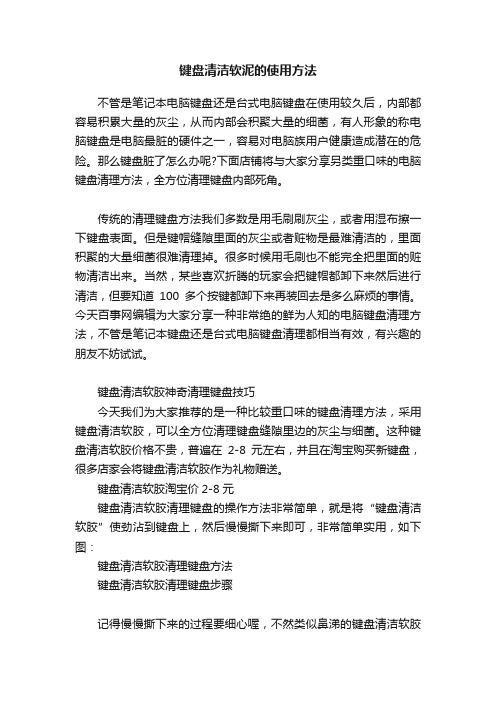 键盘清洁软泥的使用方法

不管是笔记本电脑键盘还是台式电脑键盘在使用较久后，内部都容易积累大量的灰尘，从而内部会积聚大量的细菌，有人形象的称电脑键盘是电脑最脏的硬件之一，容易对电脑族用户健康造成潜在的危险。那么键盘脏了怎么办呢?下面店铺将与大家分享另类重口味的电脑键盘清理方法，全方位清理键盘内部死角。

传统的清理键盘方法我们多数是用毛刷刷灰尘，或者用湿布擦一下键盘表面。但是键帽缝隙里面的灰尘或者赃物是最难清洁的，里面积聚的大量细菌很难清理掉。很多时候用毛刷也不能完全把里面的赃物清洁出来。当然，某些喜欢折腾的玩家会把键帽都卸下来然后进行清洁，但要知道 100 多个按键都卸下来再装回去是多么麻烦的事情。今天百事网编辑为大家分享一种非常绝的鲜为人知的电脑键盘清理方法，不管是笔记本键盘还是台式电脑键盘清理都相当有效，有兴趣的朋友不妨试试。

键盘清洁软胶神奇清理键盘技巧

今天我们为大家推荐的是一种比较重口味的键盘清理方法，采用键盘清洁软胶，可以全方位清理键盘缝隙里边的灰尘与细菌。这种键盘清洁软胶价格不贵，普遍在 2-8 元左右，并且在淘宝购买新键盘，很多店家会将键盘清洁软胶作为礼物赠送。

键盘清洁软胶淘宝价 2-8 元

键盘清洁软胶清理键盘的操作方法非常简单，就是将“键盘清洁软胶”使劲沾到键盘上，然后慢慢撕下来即可，非常简单实用，如下图：

键盘清洁软胶清理键盘方法

键盘清洁软胶清理键盘步骤

记得慢慢撕下来的过程要细心喔，不然类似鼻涕的键盘清洁软胶